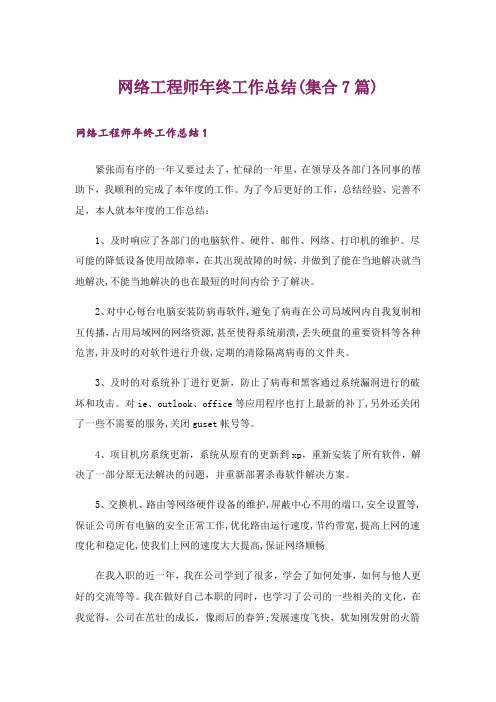 网络工程师年终工作总结(集合7篇)

网络工程师年终工作总结1

紧张而有序的一年又要过去了，忙碌的一年里，在领导及各部门各同事的帮助下，我顺利的完成了本年度的工作。为了今后更好的工作，总结经验、完善不足，本人就本年度的工作总结：

1、及时响应了各部门的电脑软件、硬件、邮件、网络、打印机的维护。尽可能的降低设备使用故障率，在其出现故障的时候，并做到了能在当地解决就当地解决，不能当地解决的也在最短的时间内给予了解决。

2、对中心每台电脑安装防病毒软件，避免了病毒在公司局域网内自我复制相互传播，占用局域网的网络资源，甚至使得系统崩溃，丢失硬盘的重要资料等各种危害，并及时的对软件进行升级，定期的清除隔离病毒的文件夹。

3、及时的对系统补丁进行更新，防止了病毒和黑客通过系统漏洞进行的破坏和攻击。对ie、outlook、office等应用程序也打上最新的补丁，另外还关闭了一些不需要的服务，关闭guset帐号等。

4、项目机房系统更新，系统从原有的更新到xp，重新安装了所有软件，解决了一部分原无法解决的问题，并重新部署杀毒软件解决方案。

5、交换机、路由等网络硬件设备的维护，屏蔽中心不用的端口，安全设置等，保证公司所有电脑的安全正常工作，优化路由运行速度，节约带宽，提高上网的速度化和稳定化，使我们上网的速度大大提高，保证网络顺畅

在我入职的近一年，我在公司学到了很多，学会了如何处事，如何与他人更好的交流等等。我在做好自己本职的同时，也学习了公司的一些相关的文化，在我觉得，公司在茁壮的成长，像雨后的春笋;发展速度飞快，犹如刚发射的火箭